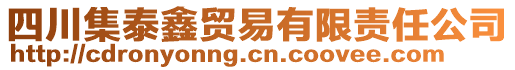 四川集泰鑫贸易有限责任公司
http://cdronyonng.cn.coovee.com